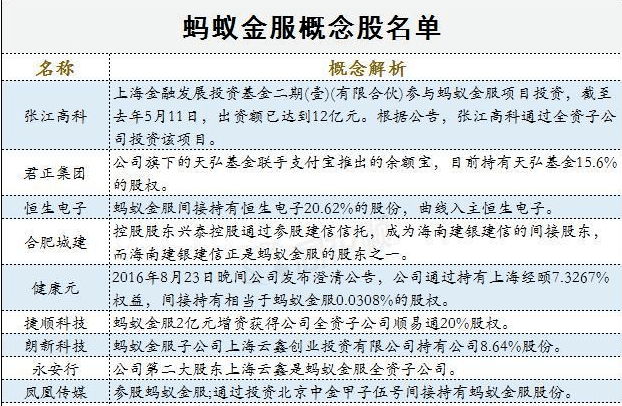 蚂蚁金服概念股名单

| 名称 | 概念解析 |
|---|---|
| 张江高科 | 上海金融发展投资基金二期(壹)(有限合伙)参与蚂蚁金服项目投资，截至去年5月11日，出资额已达到12亿元。根据公告，张江高科通过全资子公司投资该项目。 |
| 君正集团 | 公司旗下的天弘基金联手支付宝推出的余额宝，目前持有天弘基金15.6%的股权。 |
| 恒生电子 | 蚂蚁金服间接持有恒生电子20.62%的股份，曲线入主恒生电子。 |
| 合肥城建 | 控股股东兴泰控股通过参股建信信托，成为海南建银建信的间接股东，而海南建银建信正是蚂蚁金服的股东之一。 |
| 健康元 | 2016年8月23日晚间公司发布澄清公告，公司通过持有上海经颐7.3267%权益，间接持有相当于蚂蚁金服0.0308%的股权。 |
| 捷顺科技 | 蚂蚁金服2亿元增资获得公司全资子公司顺易通20%股权。 |
| 朗新科技 | 蚂蚁金服子公司上海云鑫创业投资有限公司持有公司8.64%股份。 |
| 永安行 | 公司第二大股东上海云鑫是蚂蚁金服全资子公司。 |
| 凤凰传媒 | 参股蚂蚁金服;通过投资北京中金甲子伍号间接持有蚂蚁金服股份。 |